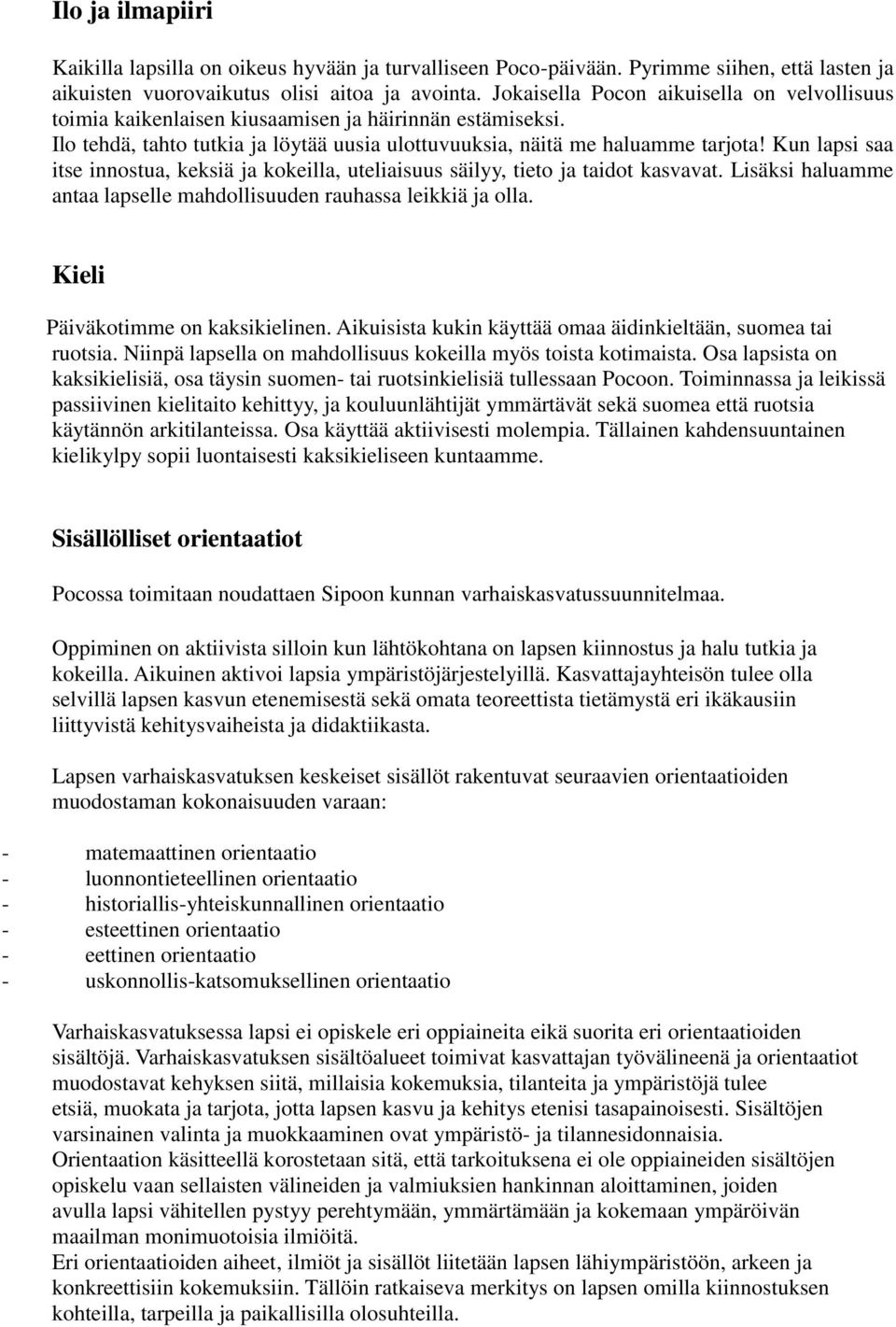 Ilo ja ilmapiiri

Kaikilla lapsilla on oikeus hyvään ja turvalliseen Poco-päivään. Pyrimme siihen, että lasten ja aikuisten vuorovaikutus olisi aitoa ja avointa. Jokaisella Pocon aikuisella on velvollisuus toimia kaikenlaisen kiusaamisen ja häirinnän estämiseksi.
Ilo tehdä, tahto tutkia ja löytää uusia ulottuvuuksia, näitä me haluamme tarjota! Kun lapsi saa itse innostua, keksiä ja kokeilla, uteliaisuus säilyy, tieto ja taidot kasvavat. Lisäksi haluamme antaa lapselle mahdollisuuden rauhassa leikkiä ja olla.

Kieli

Päiväkotimme on kaksikielinen. Aikuisista kukin käyttää omaa äidinkieltään, suomea tai ruotsia. Niinpä lapsella on mahdollisuus kokeilla myös toista kotimaista. Osa lapsista on kaksikielisiä, osa täysin suomen- tai ruotsinkielisiä tullessaan Pocoon. Toiminnassa ja leikissä passiivinen kielitaito kehittyy, ja kouluunlähtijät ymmärtävät sekä suomea että ruotsia käytännön arkitilanteissa. Osa käyttää aktiivisesti molempia. Tällainen kahdensuuntainen kielikylpy sopii luontaisesti kaksikieliseen kuntaamme.

Sisällölliset orientaatiot

Pocossa toimitaan noudattaen Sipoon kunnan varhaiskasvatussuunnitelmaa.

Oppiminen on aktiivista silloin kun lähtökohtana on lapsen kiinnostus ja halu tutkia ja kokeilla. Aikuinen aktivoi lapsia ympäristöjärjestelyillä. Kasvattajayhteisön tulee olla selvillä lapsen kasvun etenemisestä sekä omata teoreettista tietämystä eri ikäkausiin liittyvistä kehitysvaiheista ja didaktiikasta.

Lapsen varhaiskasvatuksen keskeiset sisällöt rakentuvat seuraavien orientaatioiden muodostaman kokonaisuuden varaan:

- matemaattinen orientaatio
- luonnontieteellinen orientaatio
- historiallis-yhteiskunnallinen orientaatio
- esteettinen orientaatio
- eettinen orientaatio
- uskonnollis-katsomuksellinen orientaatio

Varhaiskasvatuksessa lapsi ei opiskele eri oppiaineita eikä suorita eri orientaatioiden sisältöjä. Varhaiskasvatuksen sisältöalueet toimivat kasvattajan työvälineenä ja orientaatiot muodostavat kehyksen siitä, millaisia kokemuksia, tilanteita ja ympäristöjä tulee etsiä, muokata ja tarjota, jotta lapsen kasvu ja kehitys etenisi tasapainoisesti. Sisältöjen varsinainen valinta ja muokkaaminen ovat ympäristö- ja tilannesidonnaisia.
Orientaation käsitteellä korostetaan sitä, että tarkoituksena ei ole oppiaineiden sisältöjen opiskelu vaan sellaisten välineiden ja valmiuksien hankinnan aloittaminen, joiden avulla lapsi vähitellen pystyy perehtymään, ymmärtämään ja kokemaan ympäröivän maailman monimuotoisia ilmiöitä.
Eri orientaatioiden aiheet, ilmiöt ja sisällöt liitetään lapsen lähiympäristöön, arkeen ja konkreettisiin kokemuksiin. Tällöin ratkaiseva merkitys on lapsen omilla kiinnostuksen kohteilla, tarpeilla ja paikallisilla olosuhteilla.